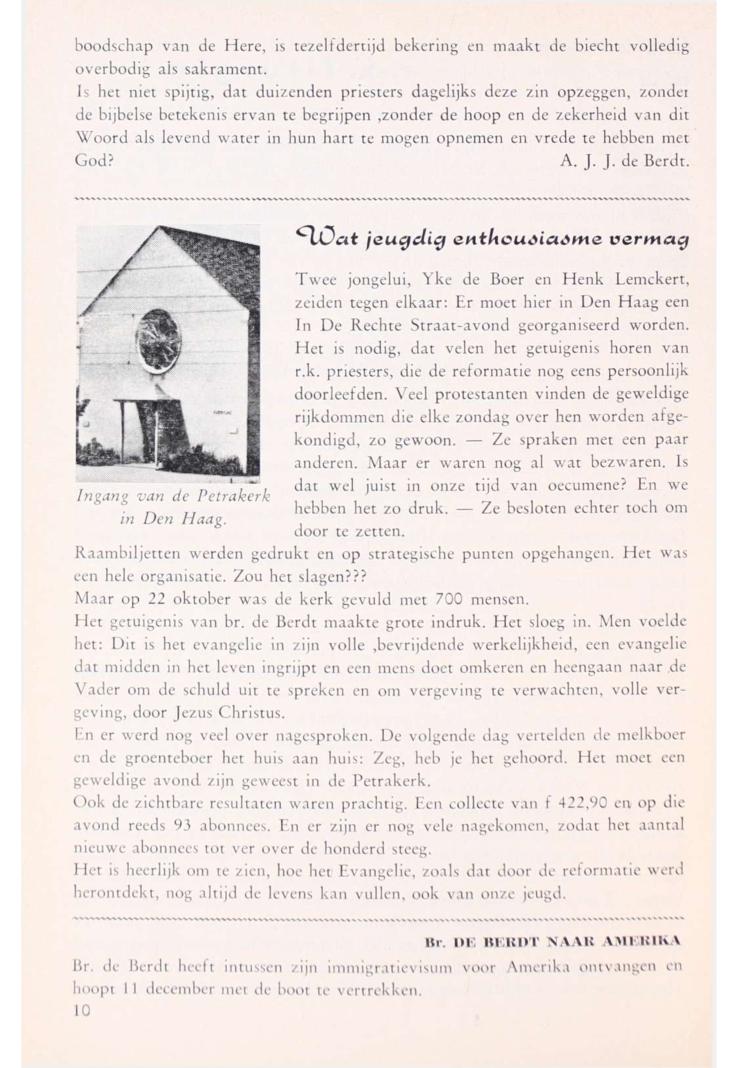 boodschap van de Here, is tezelfdertijd bekering en maakt de biecht volledig overbodig als sakrament.

Is het niet spijtig, dat duizenden priesters dagelijks deze zin opzeggen, zonder de bijbelse betekenis ervan te begrijpen ,zonder de hoop en de zekerheid van dit Woord als levend water in hun hart te mogen opnemen en vrede te hebben met God?

A. J. J. de Berdt.

Ingang van de Petrakerk in Den Haag.

Wat jeugdig enthousiasme vermag

Twee jongelui, Yke de Boer en Henk Lemckert, zeiden tegen elkaar: Er moet hier in Den Haag een In De Rechte Straat-avond georganiseerd worden. Het is nodig, dat velen het getuigenis horen van r.k. priesters, die de reformatie nog eens persoonlijk doorleefden. Veel protestanten vinden de geweldige rijkdommen die elke zondag over hen worden afgekondigd, zo gewoon. — Ze spraken met een paar anderen. Maar er waren nog al wat bezwaren. Is dat wel juist in onze tijd van oecumene? En we hebben het zo druk. — Ze besloten echter toch om door te zetten.

Raambiljetten werden gedrukt en op strategische punten opgehangen. Het was een hele organisatie. Zou het slagen???

Maar op 22 oktober was de kerk gevuld met 700 mensen.

Het getuigenis van br. de Berdt maakte grote indruk. Het sloeg in. Men voelde het: Dit is het evangelie in zijn volle ,bevrijdende werkelijkheid, een evangelie dat midden in het leven ingrijpt en een mens doet omkeren en heengaan naar de Vader om de schuld uit te spreken en om vergeving te verwachten, volle vergeving, door Jezus Christus.

En er werd nog veel over nagesproken. De volgende dag vertelden de melkboer en de groenteboer het huis aan huis: Zeg, heb je het gehoord. Het moet een geweldige avond zijn geweest in de Petrakerk.

Ook de zichtbare resultaten waren prachtig. Een collecte van f 422,90 en op die avond reeds 93 abonnees. En er zijn er nog vele nagekomen, zodat het aantal nieuwe abonnees tot ver over de honderd steeg.

Het is heerlijk om te zien, hoe het Evangelie, zoals dat door de reformatie werd herontdekt, nog altijd de levens kan vullen, ook van onze jeugd.

Br. DE BERDT NAAR AMERIKA

Br. de Berdt heeft intussen zijn immigratievisum voor Amerika ontvangen en hoopt 11 december met de boot te vertrekken.

10